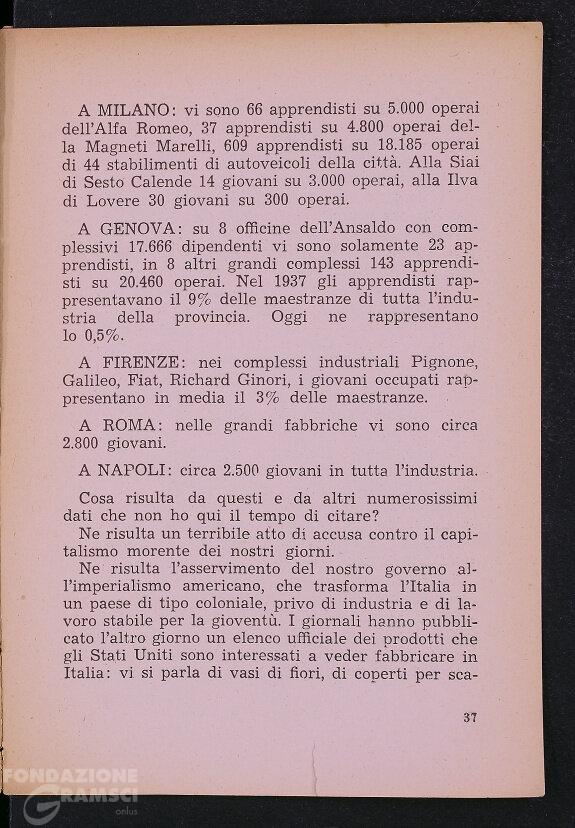 A MILANO: vi sono 66 apprendisti su 5.000 operai dell'Alfa Romeo, 37 apprendisti su 4.800 operai della Magneti Marelli, 609 apprendisti su 18.185 operai di 44 stabilimenti di autoveicoli della città. Alla Siai di Sesto Calende 14 giovani su 3.000 operai, alla Ilva di Lovere 30 giovani su 300 operai.

A GENOVA: su 8 officine dell'Ansaldo con complessivi 17.666 dipendenti vi sono solamente 23 apprendisti, in 8 altri grandi complessi 143 apprendisti su 20.460 operai. Nel 1937 gli apprendisti rappresentavano il 9% delle maestranze di tutta l'industria della provincia. Oggi ne rappresentano lo 0,5%.

A FIRENZE: nei complessi industriali Pignone, Galileo, Fiat, Richard Ginori, i giovani occupati rappresentano in media il 3% delle maestranze.

A ROMA: nelle grandi fabbriche vi sono circa 2.800 giovani.

A NAPOLI: circa 2.500 giovani in tutta l'industria.

Cosa risulta da questi e da altri numerosissimi dati che non ho qui il tempo di citare?
Ne risulta un terribile atto di accusa contro il capitalismo morente dei nostri giorni.
Ne risulta l'asservimento del nostro governo all'imperialismo americano, che trasforma l'Italia in un paese di tipo coloniale, privo di industria e di lavoro stabile per la gioventù. I giornali hanno pubblicato l'altro giorno un elenco ufficiale dei prodotti che gli Stati Uniti sono interessati a veder fabbricare in Italia: vi si parla di vasi di fiori, di coperti per sca-

37

FONDAZIONE GRAMSCI onlus